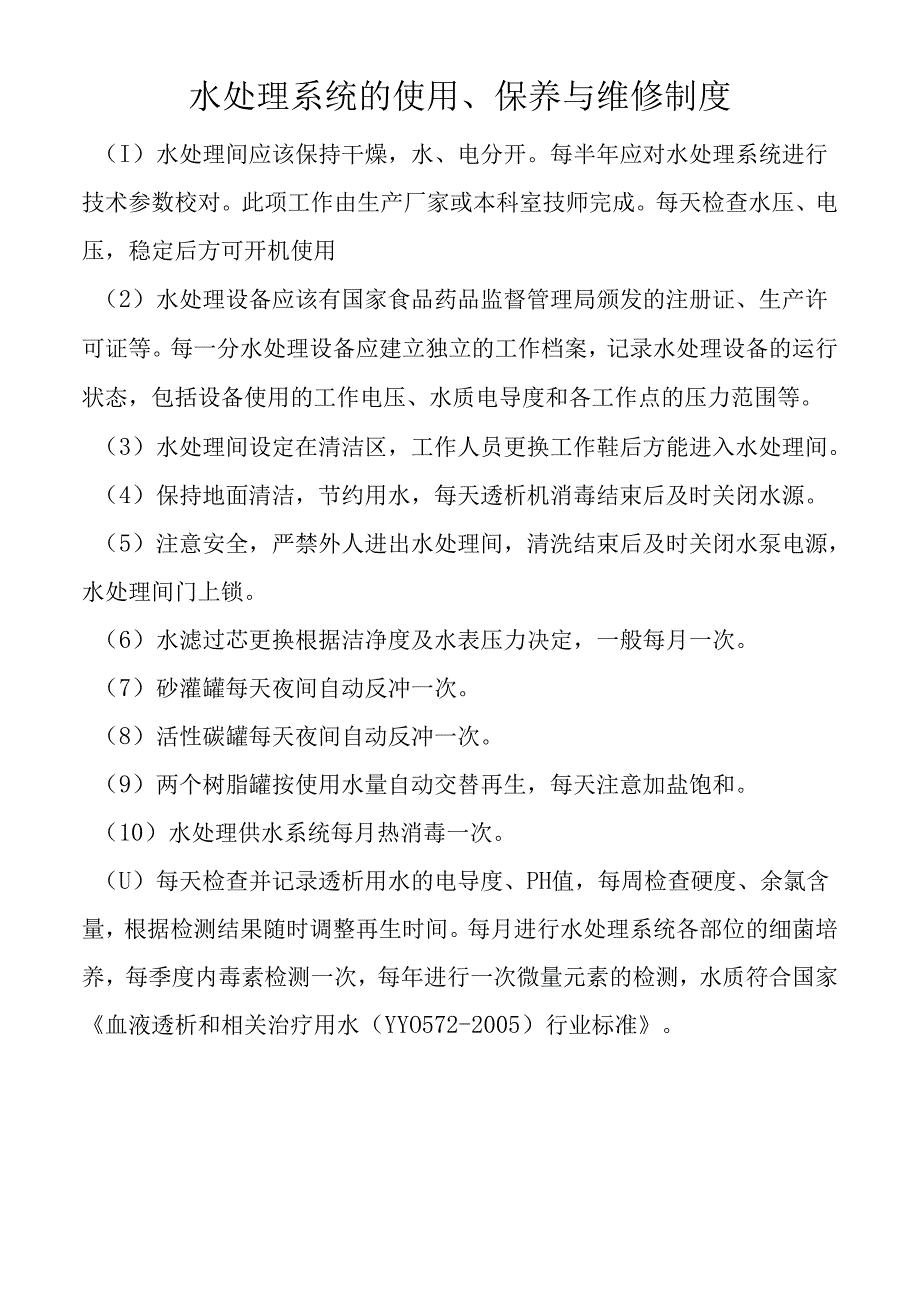 水处理系统的使用、保养与维修制度

（I）水处理间应该保持干燥，水、电分开。每半年应对水处理系统进行技术参数校对。此项工作由生产厂家或本科室技师完成。每天检查水压、电压，稳定后方可开机使用

（2）水处理设备应该有国家食品药品监督管理局颁发的注册证、生产许可证等。每一分水处理设备应建立独立的工作档案，记录水处理设备的运行状态，包括设备使用的工作电压、水质电导度和各工作点的压力范围等。

（3）水处理间设定在清洁区，工作人员更换工作鞋后方能进入水处理间。

（4）保持地面清洁，节约用水，每天透析机消毒结束后及时关闭水源。

（5）注意安全，严禁外人进出水处理间，清洗结束后及时关闭水泵电源，水处理间门上锁。

（6）水滤过芯更换根据洁净度及水表压力决定，一般每月一次。

（7）砂灌罐每天夜间自动反冲一次。

（8）活性碳罐每天夜间自动反冲一次。

（9）两个树脂罐按使用水量自动交替再生，每天注意加盐饱和。

（10）水处理供水系统每月热消毒一次。

（U）每天检查并记录透析用水的电导度、PH值，每周检查硬度、余氯含量，根据检测结果随时调整再生时间。每月进行水处理系统各部位的细菌培养，每季度内毒素检测一次，每年进行一次微量元素的检测，水质符合国家《血液透析和相关治疗用水（YY0572-2005）行业标准》。